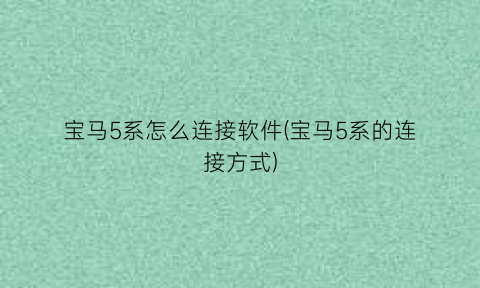 宝马5系怎么连接软件(宝马5系的连接方式)